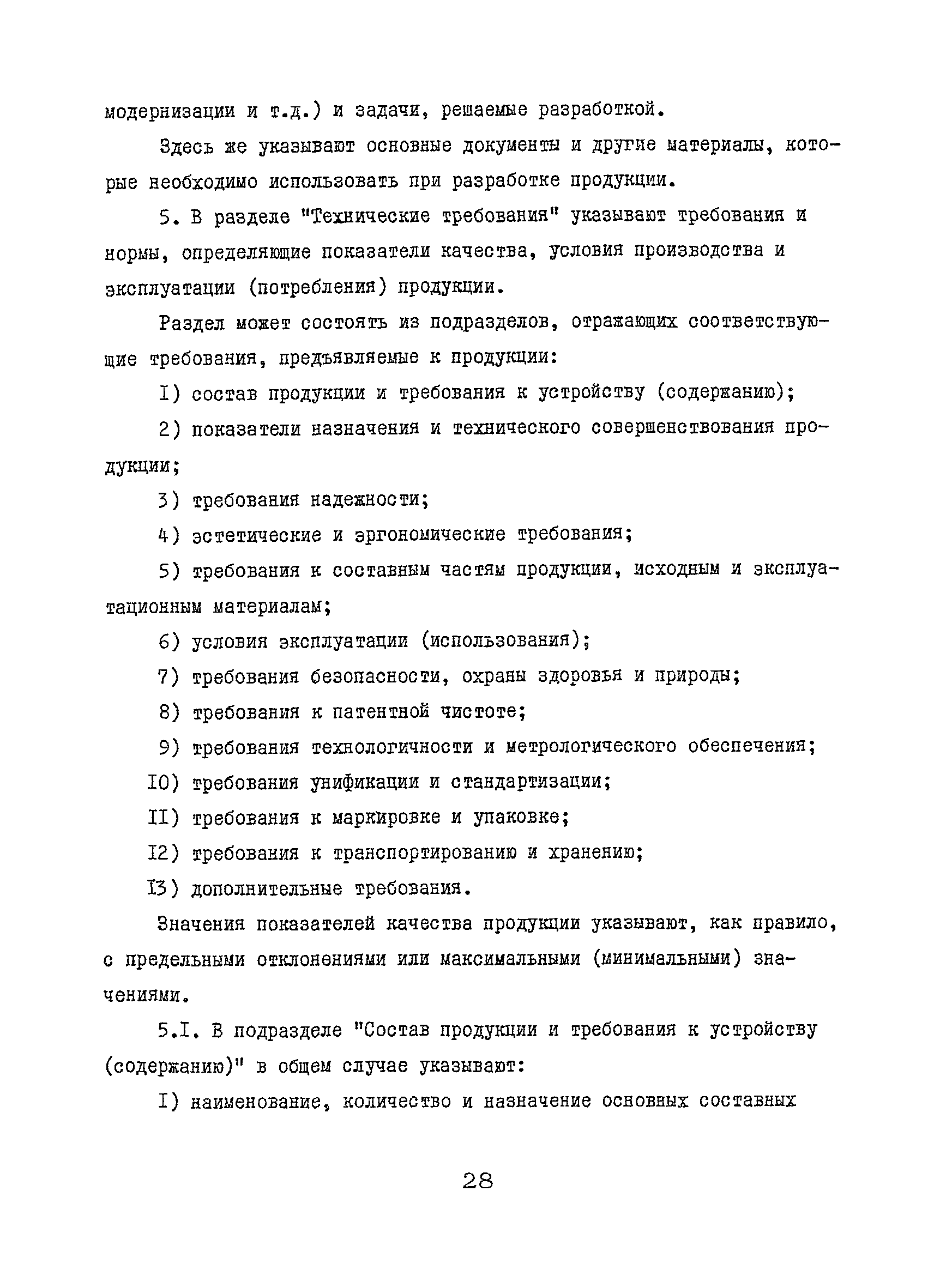 модернизации и т.д.) и задачи, решаемые разработкой.

Здесь же указывают основные документы и другие материалы, которые необходимо использовать при разработке продукции.

5. В разделе "Технические требования" указывают требования и нормы, определяющие показатели качества, условия производства и эксплуатации (потребления) продукции.

Раздел может состоять из подразделов, отражающих соответствующие требования, предъявляемые к продукции:

I) состав продукции и требования к устройству (содержанию);

2) показатели назначения и технического совершенствования продукции;

3) требования надежности;

4) эстетические и эргономические требования;

5) требования к составным частям продукции, исходным и эксплуатационным материалам;

6) условия эксплуатации (использования);

7) требования безопасности, охраны здоровья и природы;

8) требования к патентной чистоте;

9) требования технологичности и метрологического обеспечения;

I0) требования унификации и стандартизации;

II) требования к маркировке и упаковке;

I2) требования к транспортированию и хранению;

I3) дополнительные требования.

Значения показателей качества продукции указывают, как правило, с предельными отклонениями или максимальными (минимальными) значениями.

5.I. В подразделе "Состав продукции и требования к устройству (содержанию)" в общем случае указывают:

I) наименование, количество и назначение основных составных

28